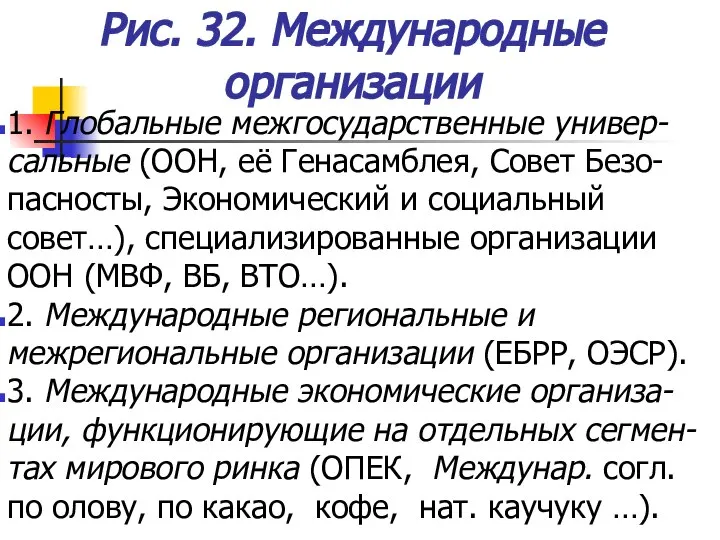 Рис. 32. Международные организации

1. Глобальные межгосударственные универсальные (ООН, её Генасамблея, Совет Безопасносты, Экономический и социальный совет…), специализированные организации ООН (МВФ, ВБ, ВТО…).

2. Международные региональные и межрегиональные организации (ЕБРР, ОЭСР).

3. Международные экономические организации, функционирующие на отдельных сегментах мирового ринка (ОПЕК, Междунар. согл. по олову, по какао, кофе, нат. каучуку …).